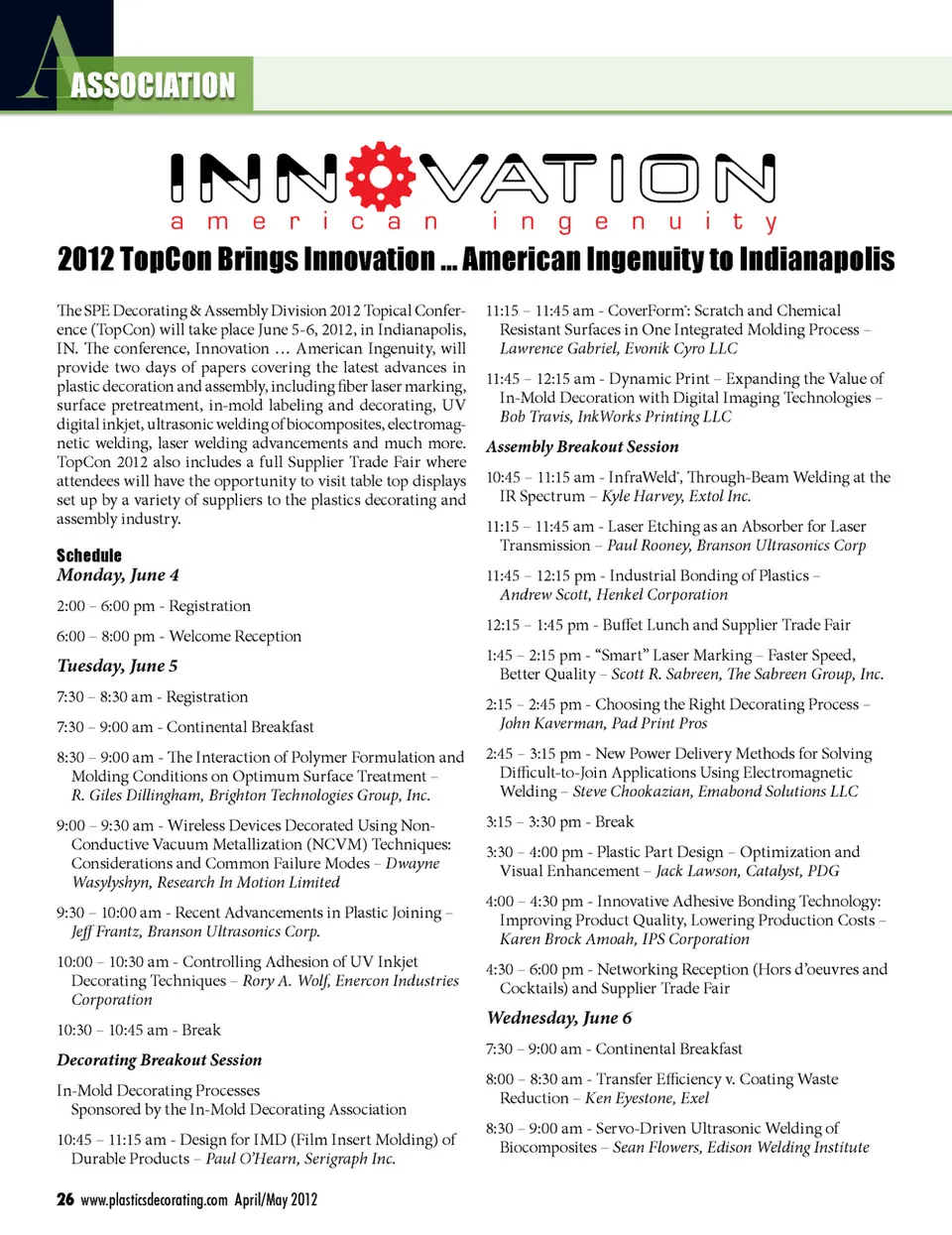 A ASSOCIATION

INNOVATION
american ingenuity

2012 TopCon Brings Innovation … American Ingenuity to Indianapolis

The SPE Decorating & Assembly Division 2012 Topical Conference (TopCon) will take place June 5-6, 2012, in Indianapolis, IN. The conference, Innovation … American Ingenuity, will provide two days of papers covering the latest advances in plastic decoration and assembly, including fiber laser marking, surface pretreatment, in-mold labeling and decorating, UV digital inkjet, ultrasonic welding of biocomposites, electromagnetic welding, laser welding advancements and much more. TopCon 2012 also includes a full Supplier Trade Fair where attendees will have the opportunity to visit table top displays set up by a variety of suppliers to the plastics decorating and assembly industry.

Schedule
Monday, June 4

2:00 – 6:00 pm - Registration

6:00 – 8:00 pm - Welcome Reception

Tuesday, June 5

7:30 – 8:30 am - Registration

7:30 – 9:00 am - Continental Breakfast

8:30 – 9:00 am - The Interaction of Polymer Formulation and Molding Conditions on Optimum Surface Treatment – R. Giles Dillingham, Brighton Technologies Group, Inc.

9:00 – 9:30 am - Wireless Devices Decorated Using Non-Conductive Vacuum Metallization (NCVM) Techniques: Considerations and Common Failure Modes – Dwayne Wasylyshyn, Research In Motion Limited

9:30 – 10:00 am - Recent Advancements in Plastic Joining – Jeff Frantz, Branson Ultrasonics Corp.

10:00 – 10:30 am - Controlling Adhesion of UV Inkjet Decorating Techniques – Rory A. Wolf, Enercon Industries Corporation

10:30 – 10:45 am - Break

Decorating Breakout Session

In-Mold Decorating Processes
Sponsored by the In-Mold Decorating Association

10:45 – 11:15 am - Design for IMD (Film Insert Molding) of Durable Products – Paul O'Hearn, Serigraph Inc.

11:15 – 11:45 am - CoverForm®: Scratch and Chemical Resistant Surfaces in One Integrated Molding Process – Lawrence Gabriel, Evonik Cyro LLC

11:45 – 12:15 am - Dynamic Print – Expanding the Value of In-Mold Decoration with Digital Imaging Technologies – Bob Travis, InkWorks Printing LLC

Assembly Breakout Session

10:45 – 11:15 am - InfraWeld®, Through-Beam Welding at the IR Spectrum – Kyle Harvey, Extol Inc.

11:15 – 11:45 am - Laser Etching as an Absorber for Laser Transmission – Paul Rooney, Branson Ultrasonics Corp

11:45 – 12:15 pm - Industrial Bonding of Plastics – Andrew Scott, Henkel Corporation

12:15 – 1:45 pm - Buffet Lunch and Supplier Trade Fair

1:45 – 2:15 pm - "Smart" Laser Marking – Faster Speed, Better Quality – Scott R. Sabreen, The Sabreen Group, Inc.

2:15 – 2:45 pm - Choosing the Right Decorating Process – John Kaverman, Pad Print Pros

2:45 – 3:15 pm - New Power Delivery Methods for Solving Difficult-to-Join Applications Using Electromagnetic Welding – Steve Chookazian, Emabond Solutions LLC

3:15 – 3:30 pm - Break

3:30 – 4:00 pm - Plastic Part Design – Optimization and Visual Enhancement – Jack Lawson, Catalyst, PDG

4:00 – 4:30 pm - Innovative Adhesive Bonding Technology: Improving Product Quality, Lowering Production Costs – Karen Brock Amoah, IPS Corporation

4:30 – 6:00 pm - Networking Reception (Hors d'oeuvres and Cocktails) and Supplier Trade Fair

Wednesday, June 6

7:30 – 9:00 am - Continental Breakfast

8:00 – 8:30 am - Transfer Efficiency v. Coating Waste Reduction – Ken Eyestone, Exel

8:30 – 9:00 am - Servo-Driven Ultrasonic Welding of Biocomposites – Sean Flowers, Edison Welding Institute

26 www.plasticsdecorating.com April/May 2012